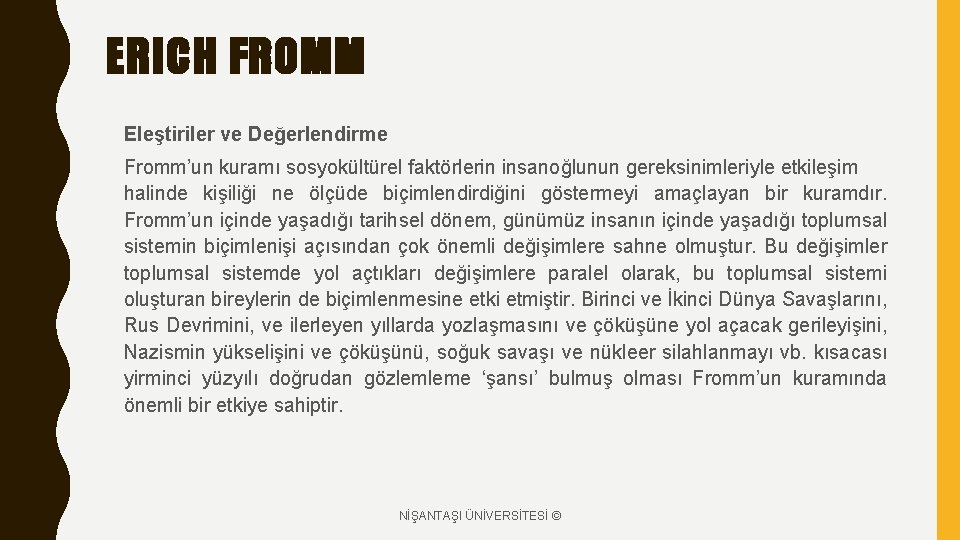 ERICH FROMM

Eleştiriler ve Değerlendirme

Fromm'un kuramı sosyokültürel faktörlerin insanoğlunun gereksinimleriyle etkileşim halinde kişiliği ne ölçüde biçimlendirdiğini göstermeyi amaçlayan bir kuramdır. Fromm'un içinde yaşadığı tarihsel dönem, günümüz insanın içinde yaşadığı toplumsal sistemin biçimlenişi açısından çok önemli değişimlere sahne olmuştur. Bu değişimler toplumsal sistemde yol açtıkları değişimlere paralel olarak, bu toplumsal sistemi oluşturan bireylerin de biçimlenmesine etki etmiştir. Birinci ve İkinci Dünya Savaşlarını, Rus Devrimini, ve ilerleyen yıllarda yozlaşmasını ve çöküşüne yol açacak gerileyişini, Nazismin yükselişini ve çöküşünü, soğuk savaşı ve nükleer silahlanmayı vb. kısacası yirminci yüzyılı doğrudan gözlemleme 'şansı' bulmuş olması Fromm'un kuramında önemli bir etkiye sahiptir.

NİŞANTAŞI ÜNİVERSİTESİ ©